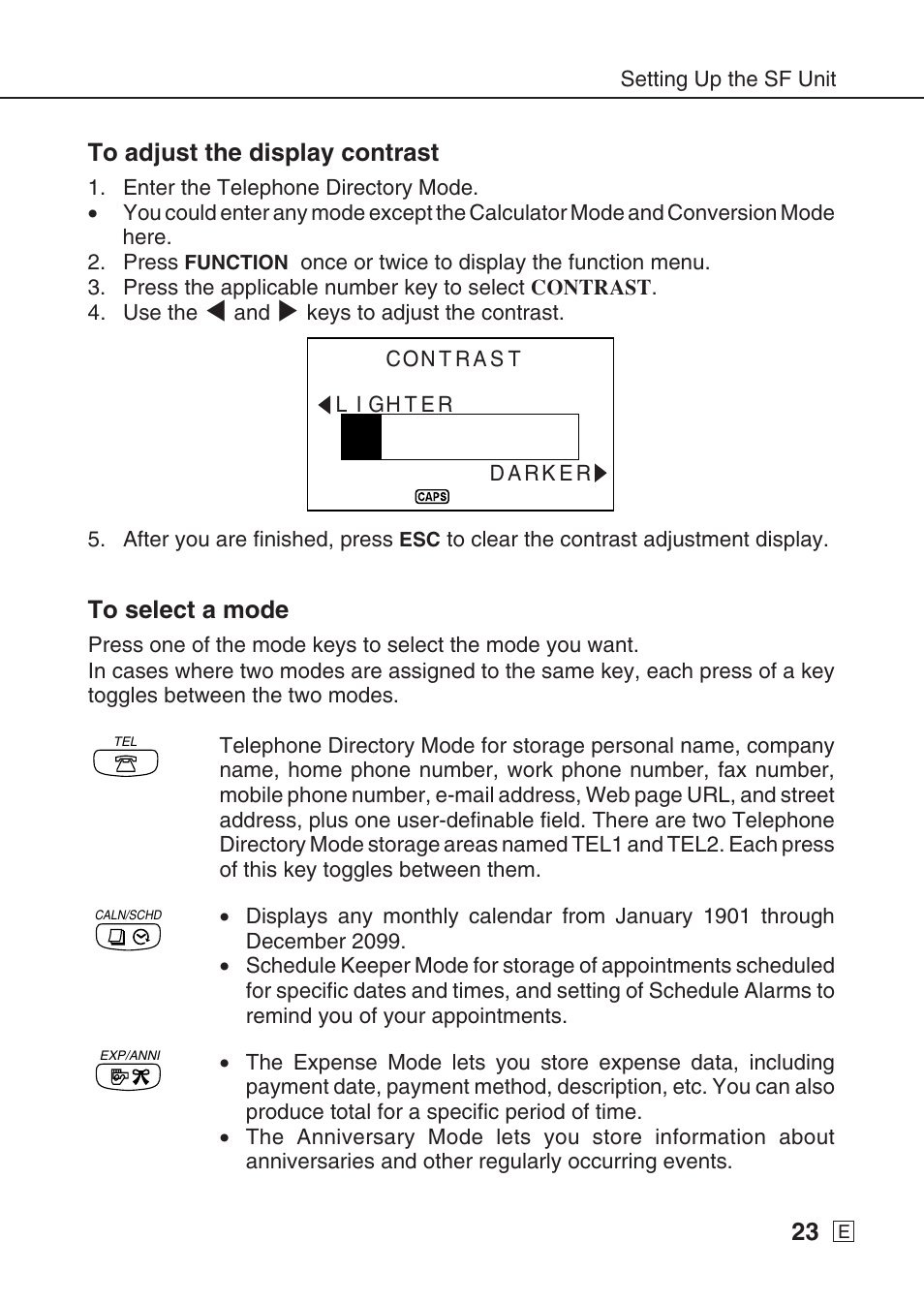 Setting Up the SF Unit

To adjust the display contrast

1. Enter the Telephone Directory Mode.
• You could enter any mode except the Calculator Mode and Conversion Mode here.
2. Press FUNCTION once or twice to display the function menu.
3. Press the applicable number key to select CONTRAST.
4. Use the ◀ and ▶ keys to adjust the contrast.

CONTRAST
◀LIGHTER
DARKER▶
CAPS

5. After you are finished, press ESC to clear the contrast adjustment display.

To select a mode

Press one of the mode keys to select the mode you want.
In cases where two modes are assigned to the same key, each press of a key toggles between the two modes.

TEL

Telephone Directory Mode for storage personal name, company name, home phone number, work phone number, fax number, mobile phone number, e-mail address, Web page URL, and street address, plus one user-definable field. There are two Telephone Directory Mode storage areas named TEL1 and TEL2. Each press of this key toggles between them.

CALN/SCHD

• Displays any monthly calendar from January 1901 through December 2099.
• Schedule Keeper Mode for storage of appointments scheduled for specific dates and times, and setting of Schedule Alarms to remind you of your appointments.

EXP/ANNI

• The Expense Mode lets you store expense data, including payment date, payment method, description, etc. You can also produce total for a specific period of time.
• The Anniversary Mode lets you store information about anniversaries and other regularly occurring events.

23 E